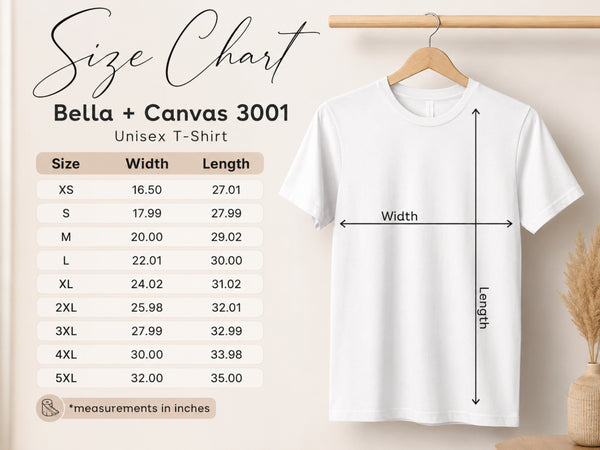 Size Chart

Bella + Canvas 3001

Unisex T-Shirt

| Size | Width | Length |
|---|---|---|
| XS | 16.50 | 27.01 |
| S | 17.99 | 27.99 |
| M | 20.00 | 29.02 |
| L | 22.01 | 30.00 |
| XL | 24.02 | 31.02 |
| 2XL | 25.98 | 32.01 |
| 3XL | 27.99 | 32.99 |
| 4XL | 30.00 | 33.98 |
| 5XL | 32.00 | 35.00 |

*measurements in inches

Width

Length